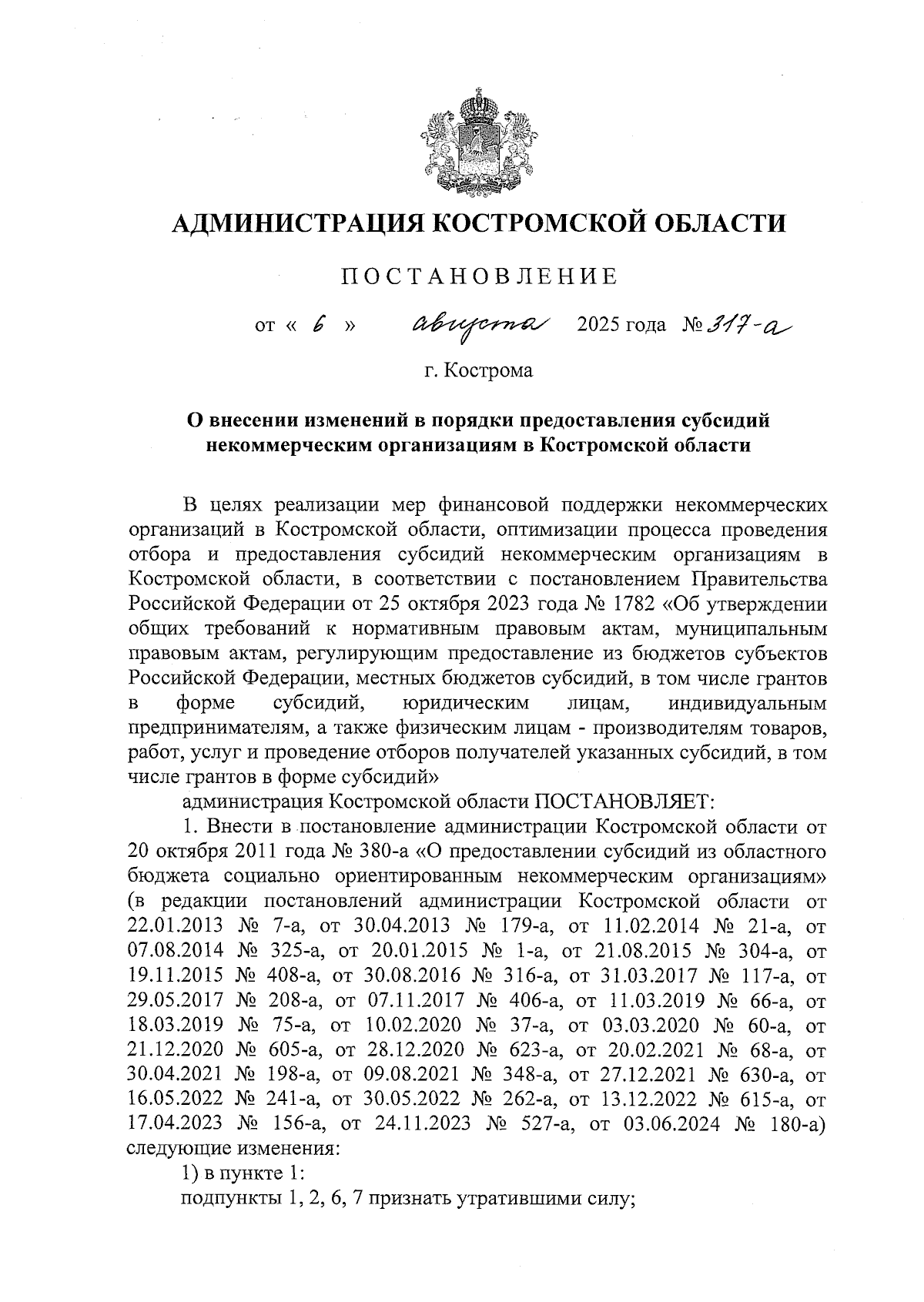 АДМИНИСТРАЦИЯ КОСТРОМСКОЙ ОБЛАСТИ

ПОСТАНОВЛЕНИЕ

от « 6 » августа 2025 года № 317-а

г. Кострома

О внесении изменений в порядки предоставления субсидий некоммерческим организациям в Костромской области

В целях реализации мер финансовой поддержки некоммерческих организаций в Костромской области, оптимизации процесса проведения отбора и предоставления субсидий некоммерческим организациям в Костромской области, в соответствии с постановлением Правительства Российской Федерации от 25 октября 2023 года № 1782 «Об утверждении общих требований к нормативным правовым актам, муниципальным правовым актам, регулирующим предоставление из бюджетов субъектов Российской Федерации, местных бюджетов субсидий, в том числе грантов в форме субсидий, юридическим лицам, индивидуальным предпринимателям, а также физическим лицам - производителям товаров, работ, услуг и проведение отборов получателей указанных субсидий, в том числе грантов в форме субсидий»

администрация Костромской области ПОСТАНОВЛЯЕТ:

1. Внести в постановление администрации Костромской области от 20 октября 2011 года № 380-а «О предоставлении субсидий из областного бюджета социально ориентированным некоммерческим организациям» (в редакции постановлений администрации Костромской области от 22.01.2013 № 7-а, от 30.04.2013 № 179-а, от 11.02.2014 № 21-а, от 07.08.2014 № 325-а, от 20.01.2015 № 1-а, от 21.08.2015 № 304-а, от 19.11.2015 № 408-а, от 30.08.2016 № 316-а, от 31.03.2017 № 117-а, от 29.05.2017 № 208-а, от 07.11.2017 № 406-а, от 11.03.2019 № 66-а, от 18.03.2019 № 75-а, от 10.02.2020 № 37-а, от 03.03.2020 № 60-а, от 21.12.2020 № 605-а, от 28.12.2020 № 623-а, от 20.02.2021 № 68-а, от 30.04.2021 № 198-а, от 09.08.2021 № 348-а, от 27.12.2021 № 630-а, от 16.05.2022 № 241-а, от 30.05.2022 № 262-а, от 13.12.2022 № 615-а, от 17.04.2023 № 156-а, от 24.11.2023 № 527-а, от 03.06.2024 № 180-а) следующие изменения:

1) в пункте 1:

подпункты 1, 2, 6, 7 признать утратившими силу;